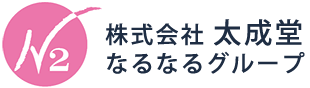 N2

株式会社 太成堂
なるなるグループ